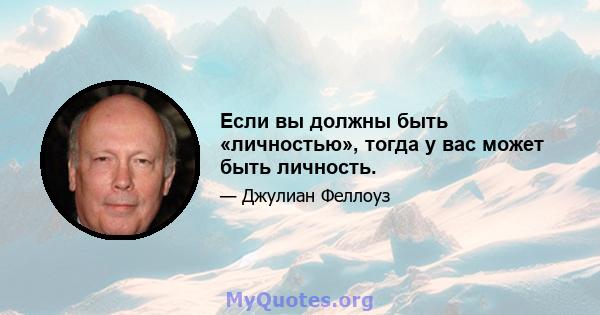 Если вы должны быть «личностью», тогда у вас может быть личность.

— Джулиан Феллоуз

MyQuotes.org